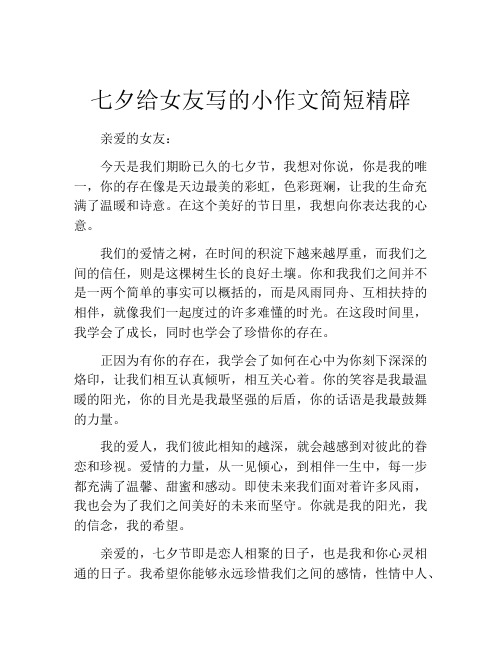 七夕给女友写的小作文简短精辟

亲爱的女友：

今天是我们期盼已久的七夕节，我想对你说，你是我的唯一，你的存在像是天边最美的彩虹，色彩斑斓，让我的生命充满了温暖和诗意。在这个美好的节日里，我想向你表达我的心意。

我们的爱情之树，在时间的积淀下越来越厚重，而我们之间的信任，则是这棵树生长的良好土壤。你和我我们之间并不是一两个简单的事实可以概括的，而是风雨同舟、互相扶持的相伴，就像我们一起度过的许多难懂的时光。在这段时间里，我学会了成长，同时也学会了珍惜你的存在。

正因为有你的存在，我学会了如何在心中为你刻下深深的烙印，让我们相互认真倾听，相互关心着。你的笑容是我最温暖的阳光，你的目光是我最坚强的后盾，你的话语是我最鼓舞的力量。

我的爱人，我们彼此相知的越深，就会越感到对彼此的眷恋和珍视。爱情的力量，从一见倾心，到相伴一生中，每一步都充满了温馨、甜蜜和感动。即使未来我们面对着许多风雨，我也会为了我们之间美好的未来而坚守。你就是我的阳光，我的信念，我的希望。

亲爱的，七夕节即是恋人相聚的日子，也是我和你心灵相通的日子。我希望你能够永远珍惜我们之间的感情，性情中人、